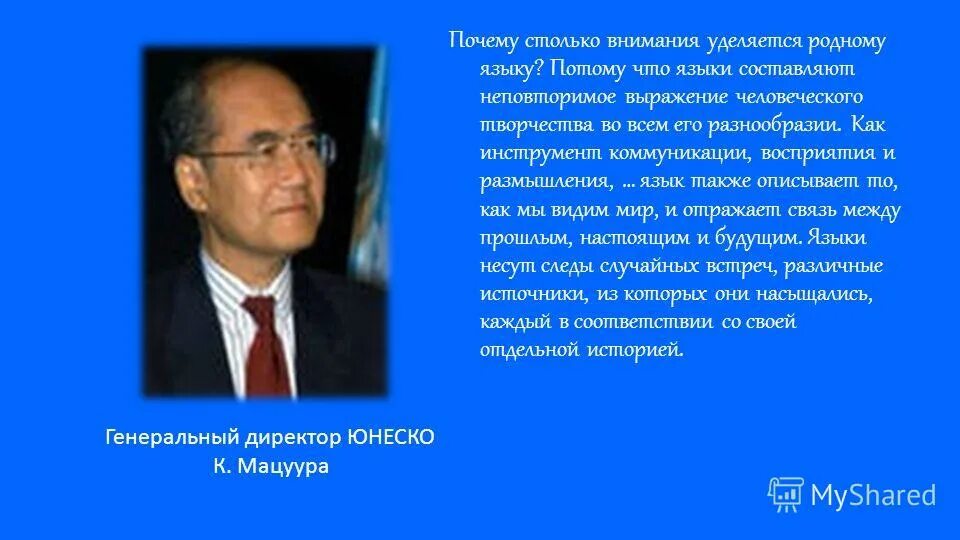 Почему столько внимания уделяется родному языку? Потому что языки составляют неповторимое выражение человеческого творчества во всем его разнообразии. Как инструмент коммуникации, восприятия и размышления, … язык также описывает то, как мы видим мир, и отражает связь между прошлым, настоящим и будущим. Языки несут следы случайных встреч, различные источники, из которых они насыщались, каждый в соответствии со своей отдельной историей.

Генеральный директор ЮНЕСКО
К. Мацуура

MyShared